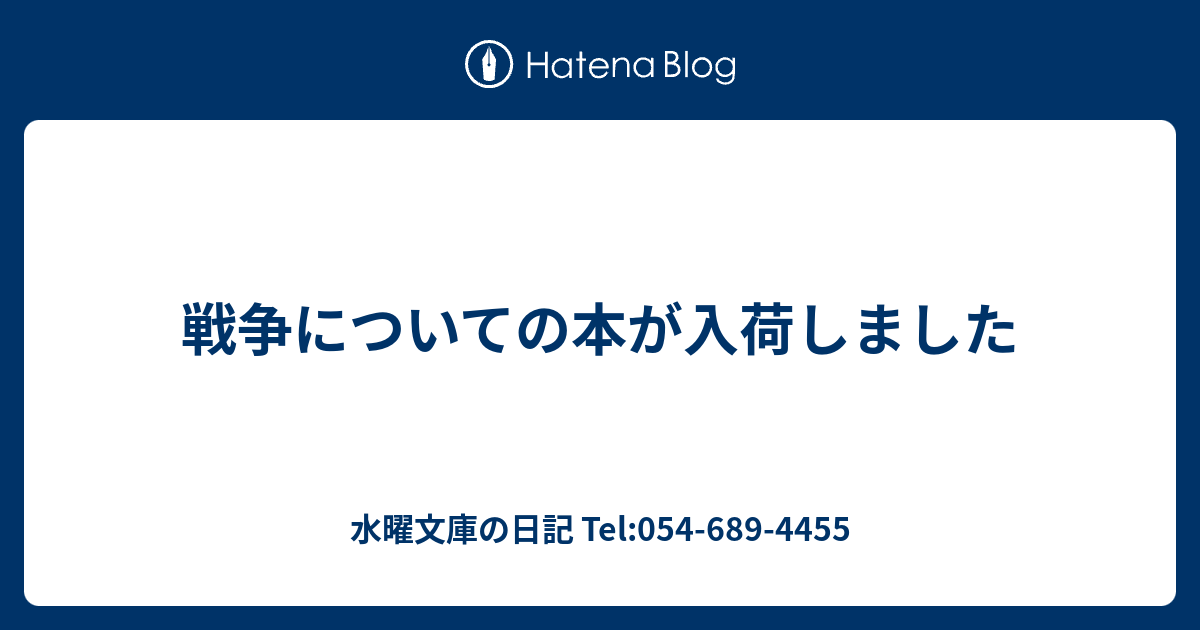 Hatena Blog

戦争についての本が入荷しました

水曜文庫の日記 Tel:054-689-4455